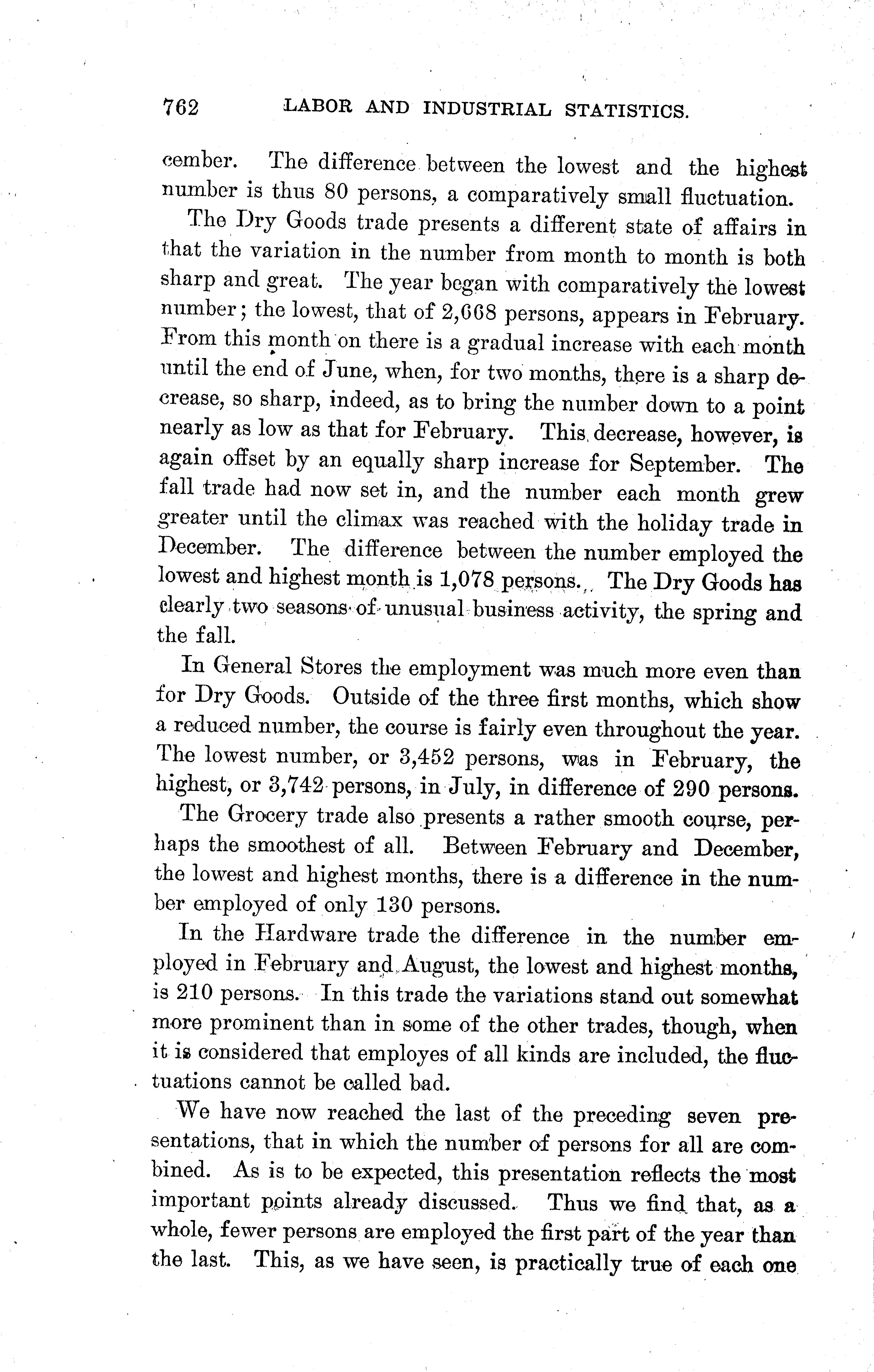 762 LABOR AND INDUSTRIAL STATISTICS.

cember. The difference between the lowest and the highest number is thus 80 persons, a comparatively small fluctuation.

The Dry Goods trade presents a different state of affairs in that the variation in the number from month to month is both sharp and great. The year began with comparatively the lowest number; the lowest, that of 2,668 persons, appears in February. From this month on there is a gradual increase with each month until the end of June, when, for two months, there is a sharp decrease, so sharp, indeed, as to bring the number down to a point nearly as low as that for February. This decrease, however, is again offset by an equally sharp increase for September. The fall trade had now set in, and the number each month grew greater until the climax was reached with the holiday trade in December. The difference between the number employed the lowest and highest month is 1,078 persons. The Dry Goods has clearly two seasons of unusual business activity, the spring and the fall.

In General Stores the employment was much more even than for Dry Goods. Outside of the three first months, which show a reduced number, the course is fairly even throughout the year. The lowest number, or 3,452 persons, was in February, the highest, or 3,742 persons, in July, in difference of 290 persons.

The Grocery trade also presents a rather smooth course, perhaps the smoothest of all. Between February and December, the lowest and highest months, there is a difference in the number employed of only 130 persons.

In the Hardware trade the difference in the number employed in February and August, the lowest and highest months, is 210 persons. In this trade the variations stand out somewhat more prominent than in some of the other trades, though, when it is considered that employes of all kinds are included, the fluctuations cannot be called bad.

We have now reached the last of the preceding seven presentations, that in which the number of persons for all are combined. As is to be expected, this presentation reflects the most important points already discussed. Thus we find that, as a whole, fewer persons are employed the first part of the year than the last. This, as we have seen, is practically true of each one